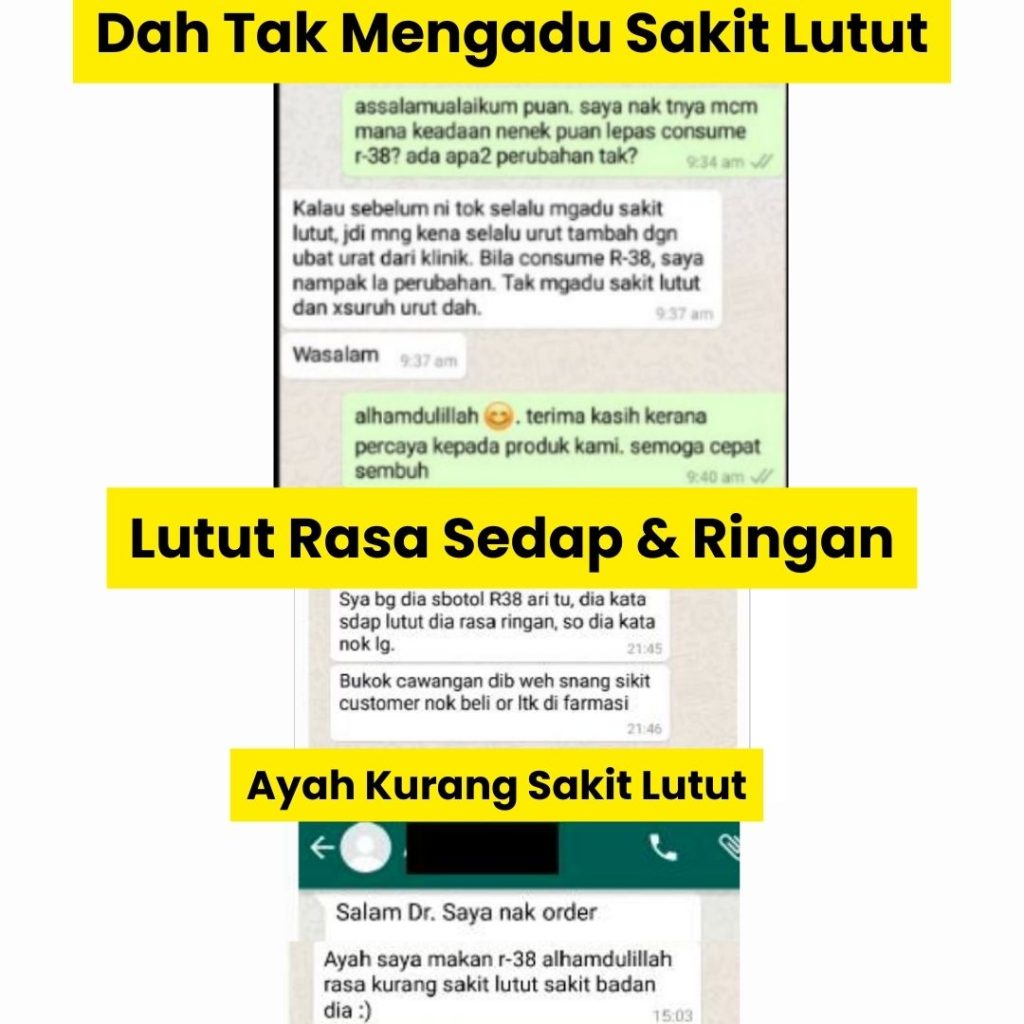 Dah Tak Mengadu Sakit Lutut

assalamualaikum puan. saya nak tnya mcm mana keadaan nenek puan lepas consume r-38? ada apa2 perubahan tak?
9:34 am

Kalau sebelum ni tok selalu mgadu sakit lutut, jdi mng kena selalu urut tambah dgn ubat urat dari klinik. Bila consume R-38, saya nampak la perubahan. Tak mgadu sakit lutut dan xsuruh urut dah.
9:37 am

Wasalam 9:37 am

alhamdulillah 😊. terima kasih kerana percaya kepada produk kami. semoga cepat sembuh
9:40 am

Lutut Rasa Sedap & Ringan

Sya bg dia sbotol R38 ari tu, dia kata sdap lutut dia rasa ringan, so dia kata nok lg.
21:45

Bukok cawangan dib weh snang sikit customer nok beli or ltk di farmasi
21:46

Ayah Kurang Sakit Lutut

Salam Dr. Saya nak order

Ayah saya makan r-38 alhamdulillah rasa kurang sakit lutut sakit badan dia :)
15:03